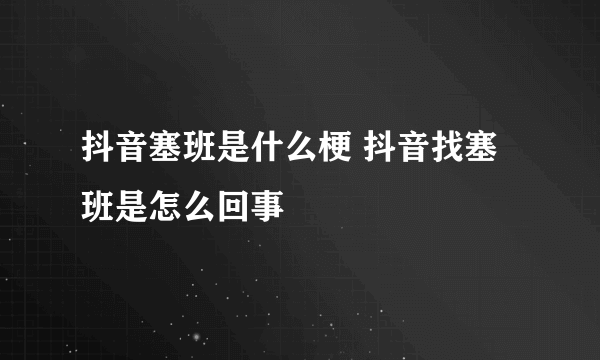 抖音塞班是什么梗 抖音找塞班是怎么回事